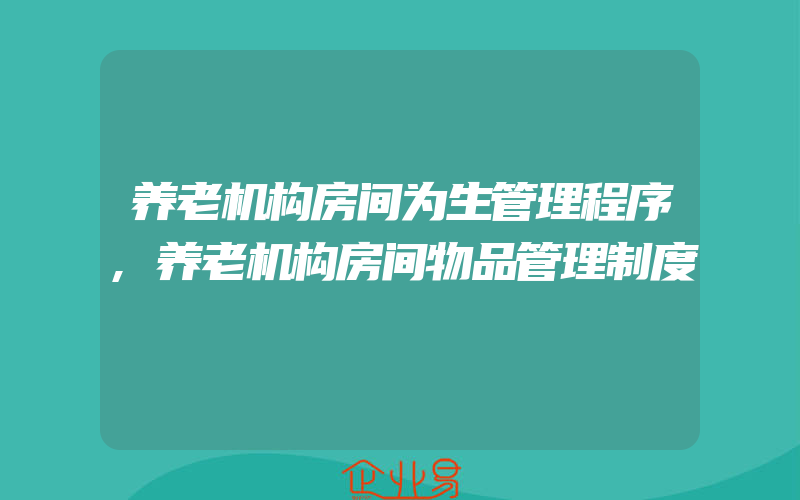 养老机构房间为生管理程序，养老机构房间物品管理制度

企业易